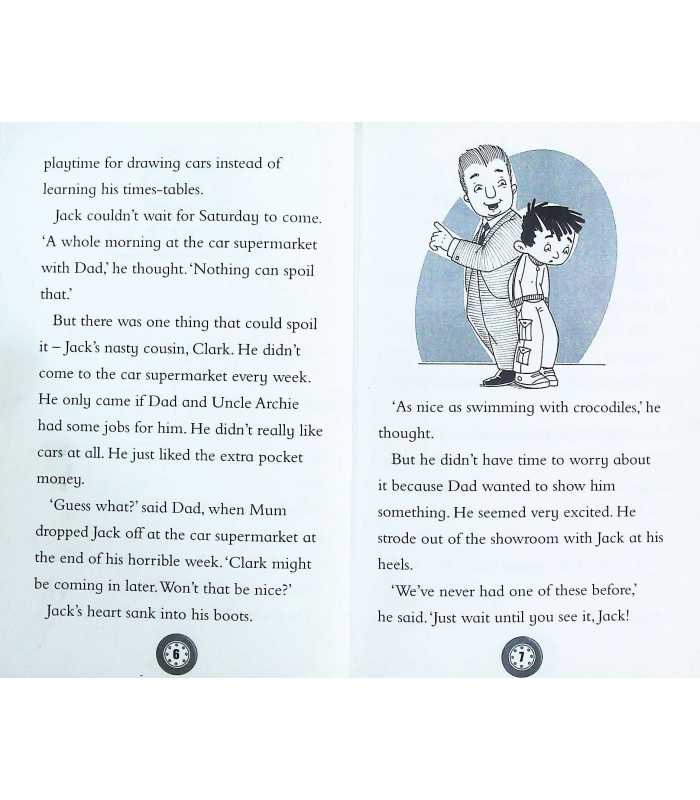 playtime for drawing cars instead of learning his times-tables.

Jack couldn't wait for Saturday to come. 'A whole morning at the car supermarket with Dad,' he thought. 'Nothing can spoil that.'

But there was one thing that could spoil it – Jack's nasty cousin, Clark. He didn't come to the car supermarket every week. He only came if Dad and Uncle Archie had some jobs for him. He didn't really like cars at all. He just liked the extra pocket money.

'Guess what?' said Dad, when Mum dropped Jack off at the car supermarket at the end of his horrible week. 'Clark might be coming in later. Won't that be nice?'

Jack's heart sank into his boots.

6

'As nice as swimming with crocodiles,' he thought.

But he didn't have time to worry about it because Dad wanted to show him something. He seemed very excited. He strode out of the showroom with Jack at his heels.

'We've never had one of these before,' he said. 'Just wait until you see it, Jack!

7